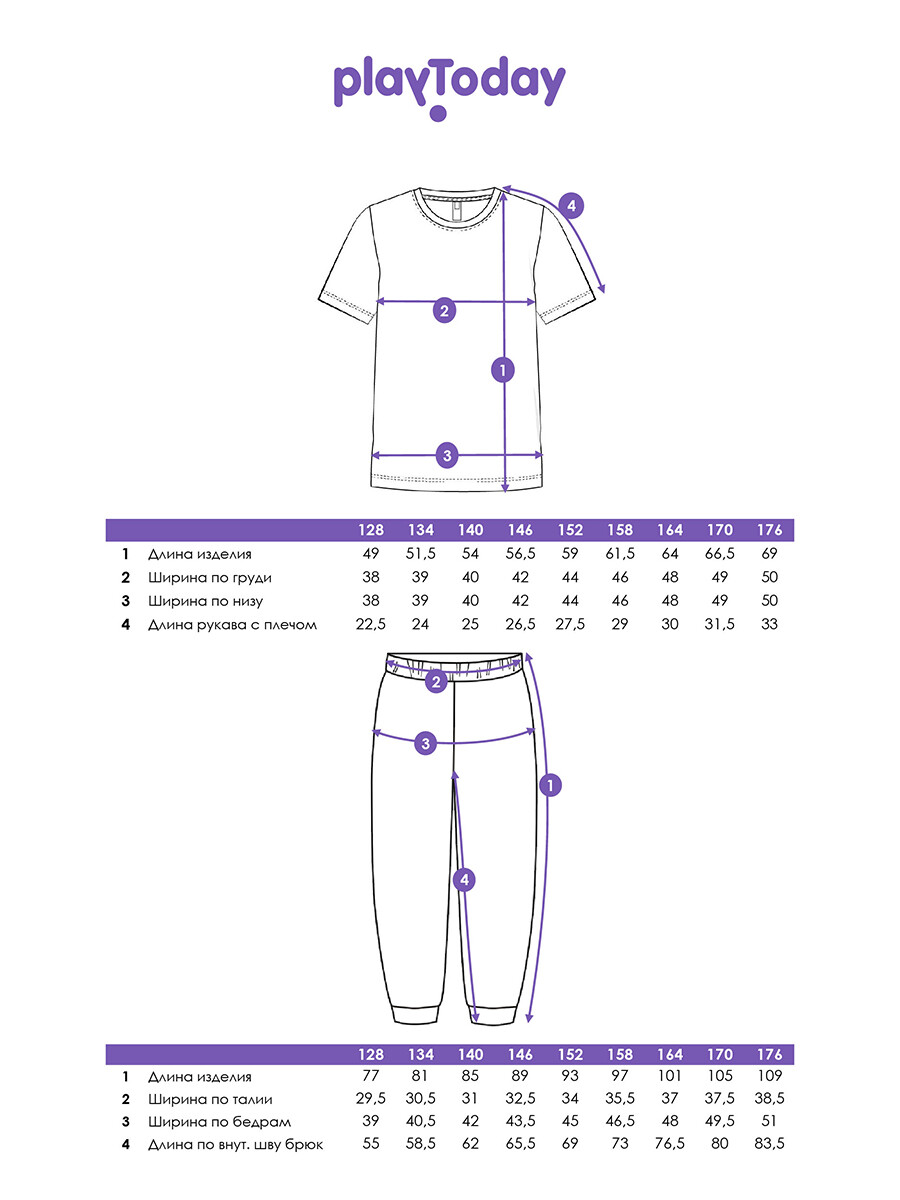 playToday

4

2

1

3

| | | 128 | 134 | 140 | 146 | 152 | 158 | 164 | 170 | 176 |
|---|---|---|---|---|---|---|---|---|---|---|
| 1 | Длина изделия | 49 | 51,5 | 54 | 56,5 | 59 | 61,5 | 64 | 66,5 | 69 |
| 2 | Ширина по груди | 38 | 39 | 40 | 42 | 44 | 46 | 48 | 49 | 50 |
| 3 | Ширина по низу | 38 | 39 | 40 | 42 | 44 | 46 | 48 | 49 | 50 |
| 4 | Длина рукава с плечом | 22,5 | 24 | 25 | 26,5 | 27,5 | 29 | 30 | 31,5 | 33 |

2

3

1

4

| | | 128 | 134 | 140 | 146 | 152 | 158 | 164 | 170 | 176 |
|---|---|---|---|---|---|---|---|---|---|---|
| 1 | Длина изделия | 77 | 81 | 85 | 89 | 93 | 97 | 101 | 105 | 109 |
| 2 | Ширина по талии | 29,5 | 30,5 | 31 | 32,5 | 34 | 35,5 | 37 | 37,5 | 38,5 |
| 3 | Ширина по бедрам | 39 | 40,5 | 42 | 43,5 | 45 | 46,5 | 48 | 49,5 | 51 |
| 4 | Длина по внут. шву брюк | 55 | 58,5 | 62 | 65,5 | 69 | 73 | 76,5 | 80 | 83,5 |